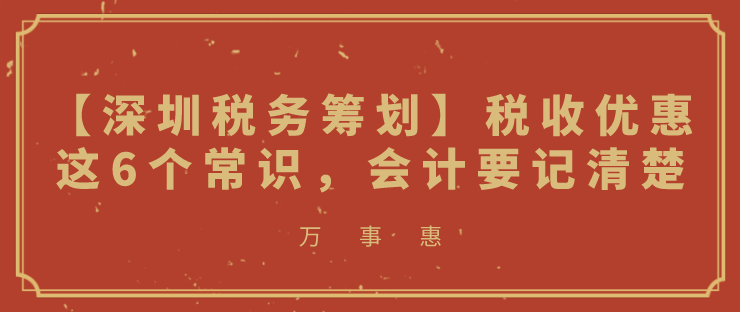 【深圳税务筹划】税收优惠这6个常识，会计要记清楚

万 事 惠